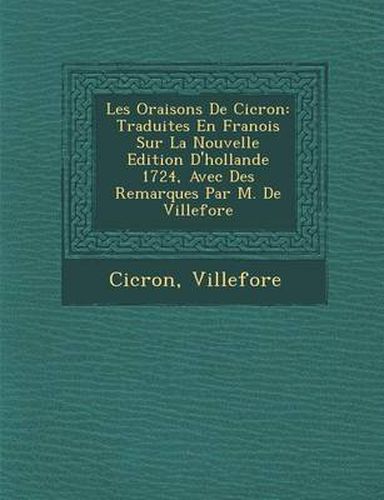 Les Oraisons De Cicron: Traduites En Franois Sur La Nouvelle Edition D'hollande 1724, Avec Des Remarques Par M. De Villefore

Cicron, Villefore